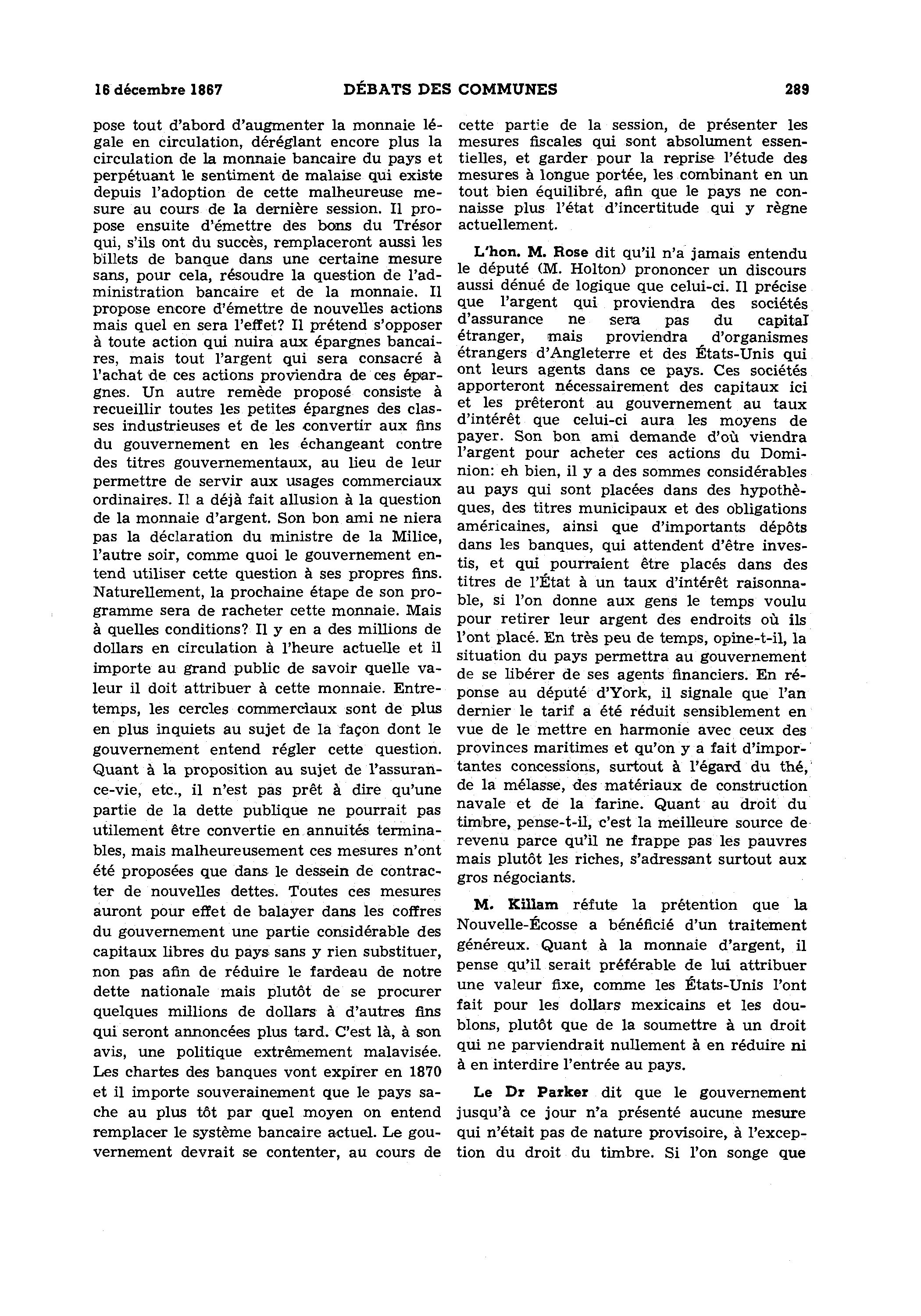 16 décembre 1867 DÉBATS DES COMMUNES 289

pose tout d'abord d'augmenter la monnaie légale en circulation, déréglant encore plus la circulation de la monnaie bancaire du pays et perpétuant le sentiment de malaise qui existe depuis l'adoption de cette malheureuse mesure au cours de la dernière session. Il propose ensuite d'émettre des bons du Trésor qui, s'ils ont du succès, remplaceront aussi les billets de banque dans une certaine mesure sans, pour cela, résoudre la question de l'administration bancaire et de la monnaie. Il propose encore d'émettre de nouvelles actions mais quel en sera l'effet? Il prétend s'opposer à toute action qui nuira aux épargnes bancaires, mais tout l'argent qui sera consacré à l'achat de ces actions proviendra de ces épargnes. Un autre remède proposé consiste à recueillir toutes les petites épargnes des classes industrieuses et de les convertir aux fins du gouvernement en les échangeant contre des titres gouvernementaux, au lieu de leur permettre de servir aux usages commerciaux ordinaires. Il a déjà fait allusion à la question de la monnaie d'argent. Son bon ami ne niera pas la déclaration du ministre de la Milice, l'autre soir, comme quoi le gouvernement entend utiliser cette question à ses propres fins. Naturellement, la prochaine étape de son programme sera de racheter cette monnaie. Mais à quelles conditions? Il y en a des millions de dollars en circulation à l'heure actuelle et il importe au grand public de savoir quelle valeur il doit attribuer à cette monnaie. Entretemps, les cercles commerciaux sont de plus en plus inquiets au sujet de la façon dont le gouvernement entend régler cette question. Quant à la proposition au sujet de l'assurance-vie, etc., il n'est pas prêt à dire qu'une partie de la dette publique ne pourrait pas utilement être convertie en annuités terminables, mais malheureusement ces mesures n'ont été proposées que dans le dessein de contracter de nouvelles dettes. Toutes ces mesures auront pour effet de balayer dans les coffres du gouvernement une partie considérable des capitaux libres du pays sans y rien substituer, non pas afin de réduire le fardeau de notre dette nationale mais plutôt de se procurer quelques millions de dollars à d'autres fins qui seront annoncées plus tard. C'est là, à son avis, une politique extrêmement malavisée. Les chartes des banques vont expirer en 1870 et il importe souverainement que le pays sache au plus tôt par quel moyen on entend remplacer le système bancaire actuel. Le gouvernement devrait se contenter, au cours de cette partie de la session, de présenter les mesures fiscales qui sont absolument essentielles, et garder pour la reprise l'étude des mesures à longue portée, les combinant en un tout bien équilibré, afin que le pays ne connaisse plus l'état d'incertitude qui y règne actuellement.

L'hon. M. Rose dit qu'il n'a jamais entendu le député (M. Holton) prononcer un discours aussi dénué de logique que celui-ci. Il précise que l'argent qui proviendra des sociétés d'assurance ne sera pas du capital étranger, mais proviendra d'organismes étrangers d'Angleterre et des États-Unis qui ont leurs agents dans ce pays. Ces sociétés apporteront nécessairement des capitaux ici et les prêteront au gouvernement au taux d'intérêt que celui-ci aura les moyens de payer. Son bon ami demande d'où viendra l'argent pour acheter ces actions du Dominion: eh bien, il y a des sommes considérables au pays qui sont placées dans des hypothèques, des titres municipaux et des obligations américaines, ainsi que d'importants dépôts dans les banques, qui attendent d'être investis, et qui pourraient être placés dans des titres de l'État à un taux d'intérêt raisonnable, si l'on donne aux gens le temps voulu pour retirer leur argent des endroits où ils l'ont placé. En très peu de temps, opine-t-il, la situation du pays permettra au gouvernement de se libérer de ses agents financiers. En réponse au député d'York, il signale que l'an dernier le tarif a été réduit sensiblement en vue de le mettre en harmonie avec ceux des provinces maritimes et qu'on y a fait d'importantes concessions, surtout à l'égard du thé, de la mélasse, des matériaux de construction navale et de la farine. Quant au droit du timbre, pense-t-il, c'est la meilleure source de revenu parce qu'il ne frappe pas les pauvres mais plutôt les riches, s'adressant surtout aux gros négociants.

M. Killam réfute la prétention que la Nouvelle-Écosse a bénéficié d'un traitement généreux. Quant à la monnaie d'argent, il pense qu'il serait préférable de lui attribuer une valeur fixe, comme les États-Unis l'ont fait pour les dollars mexicains et les doublons, plutôt que de la soumettre à un droit qui ne parviendrait nullement à en réduire ni à en interdire l'entrée au pays.

Le Dr Parker dit que le gouvernement jusqu'à ce jour n'a présenté aucune mesure qui n'était pas de nature provisoire, à l'exception du droit du timbre. Si l'on songe que